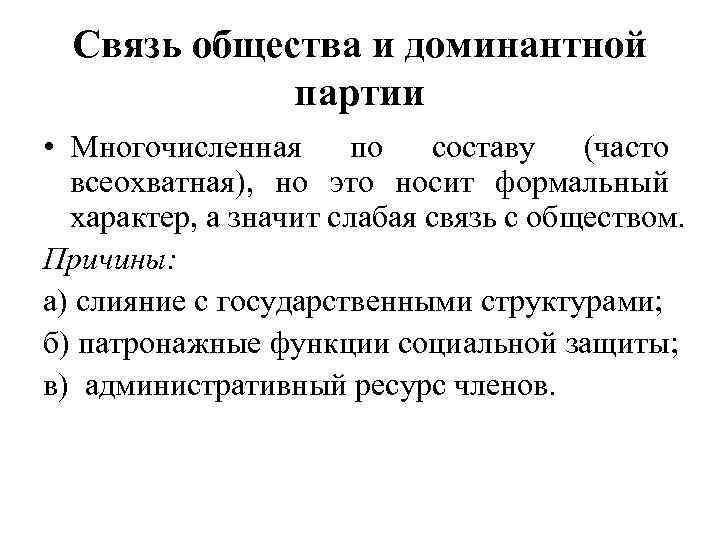 Связь общества и доминантной партии

• Многочисленная по составу (часто всеохватная), но это носит формальный характер, а значит слабая связь с обществом.

Причины:

а) слияние с государственными структурами;

б) патронажные функции социальной защиты;

в) административный ресурс членов.